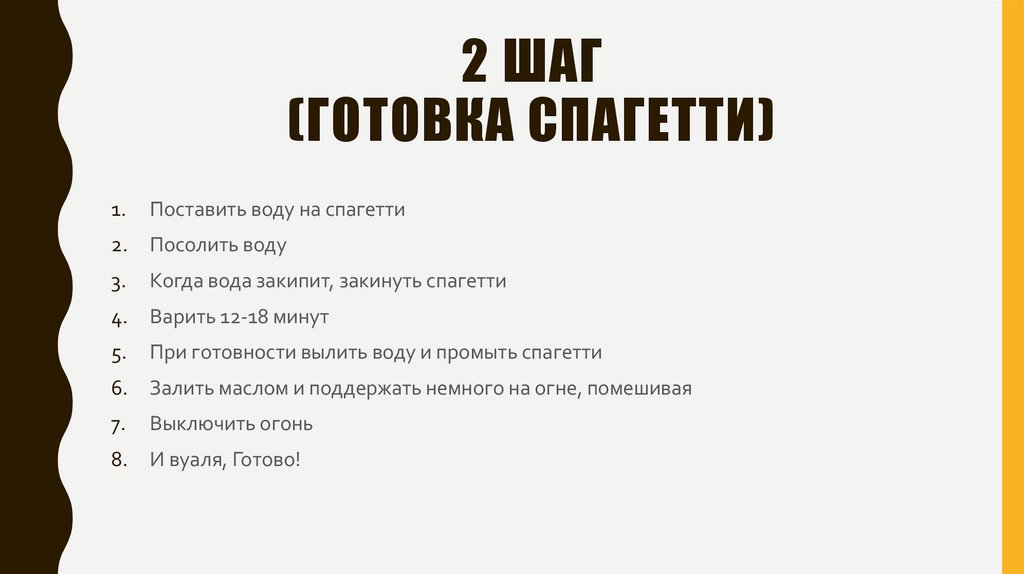 2 ШАГ
(ГОТОВКА СПАГЕТТИ)

1. Поставить воду на спагетти
2. Посолить воду
3. Когда вода закипит, закинуть спагетти
4. Варить 12-18 минут
5. При готовности вылить воду и промыть спагетти
6. Залить маслом и поддержать немного на огне, помешивая
7. Выключить огонь
8. И вуаля, Готово!